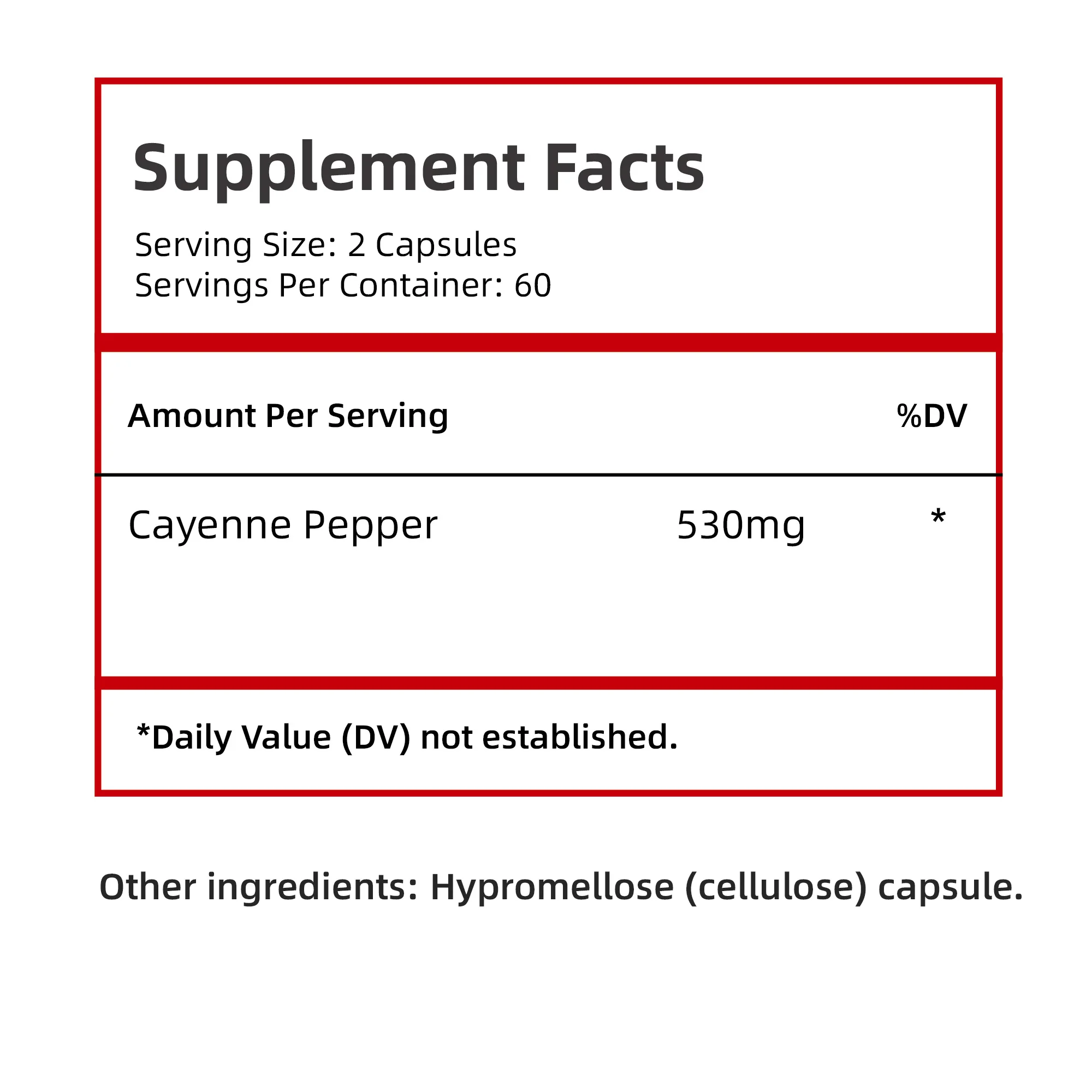 Supplement Facts

Serving Size: 2 Capsules
Servings Per Container: 60

| Amount Per Serving | | %DV |
|---|---|---|
| Cayenne Pepper | 530mg | * |

*Daily Value (DV) not established.

Other ingredients: Hypromellose (cellulose) capsule.